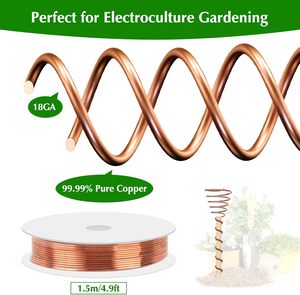 Perfect for Electroculture Gardening

18GA

99.99% Pure Copper

1.5m/4.9ft